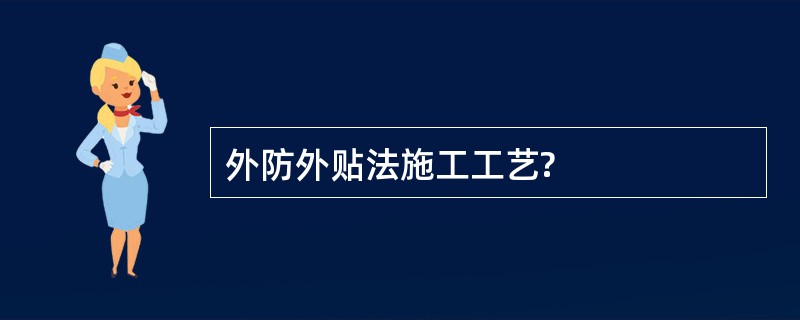 外防外贴法施工工艺?